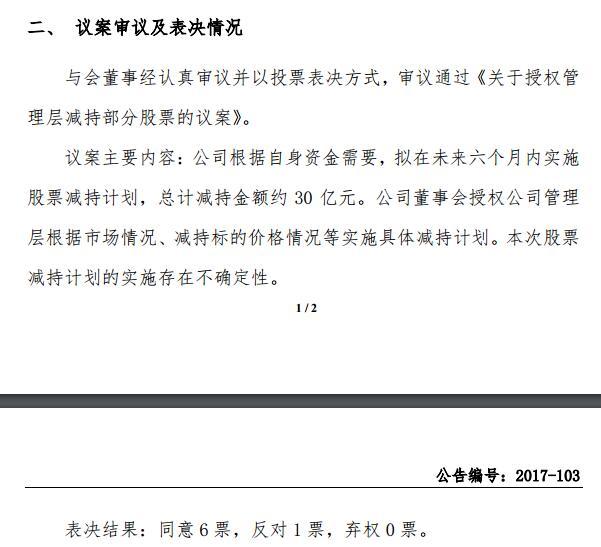 二、 议案审议及表决情况

与会董事经认真审议并以投票表决方式，审议通过《关于授权管理层减持部分股票的议案》。

议案主要内容：公司根据自身资金需要，拟在未来六个月内实施股票减持计划，总计减持金额约 30 亿元。公司董事会授权公司管理层根据市场情况、减持标的价格情况等实施具体减持计划。本次股票减持计划的实施存在不确定性。

1 / 2

公告编号：2017-103

表决结果：同意 6 票，反对 1 票，弃权 0 票。